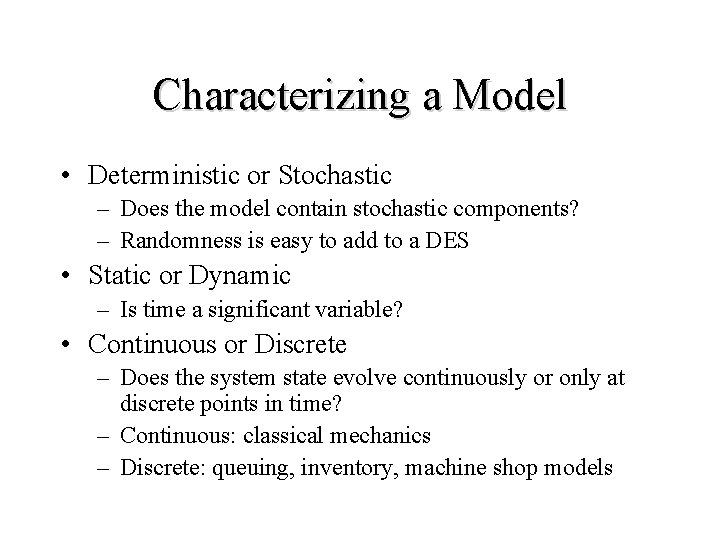 Characterizing a Model

• Deterministic or Stochastic
– Does the model contain stochastic components?
– Randomness is easy to add to a DES

• Static or Dynamic
– Is time a significant variable?

• Continuous or Discrete
– Does the system state evolve continuously or only at discrete points in time?
– Continuous: classical mechanics
– Discrete: queuing, inventory, machine shop models